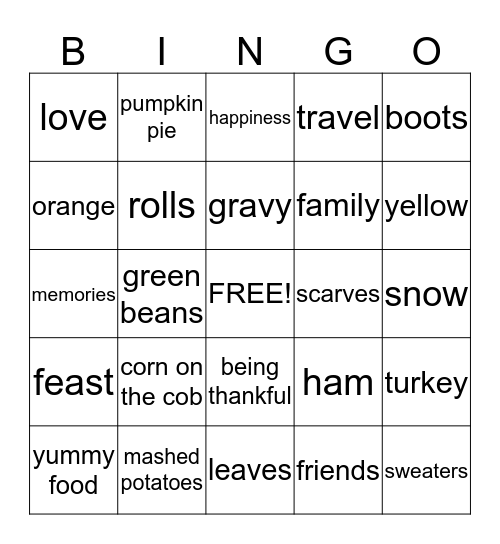 | B | I | N | G | O |
|---|---|---|---|---|
| love | pumpkin pie | happiness | travel | boots |
| orange | rolls | gravy | family | yellow |
| memories | green beans | FREE! | scarves | snow |
| feast | corn on the cob | being thankful | ham | turkey |
| yummy food | mashed potatoes | leaves | friends | sweaters |